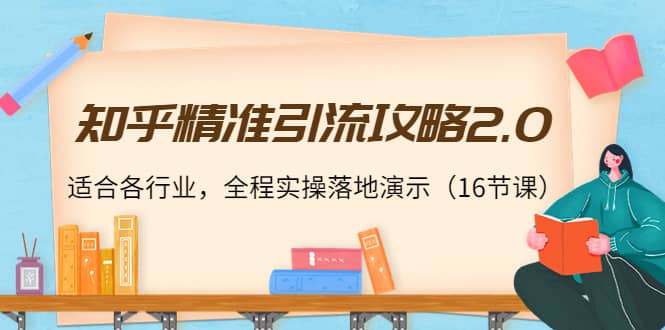 知乎精准引流攻略2.0

适合各行业，全程实操落地演示（16节课）